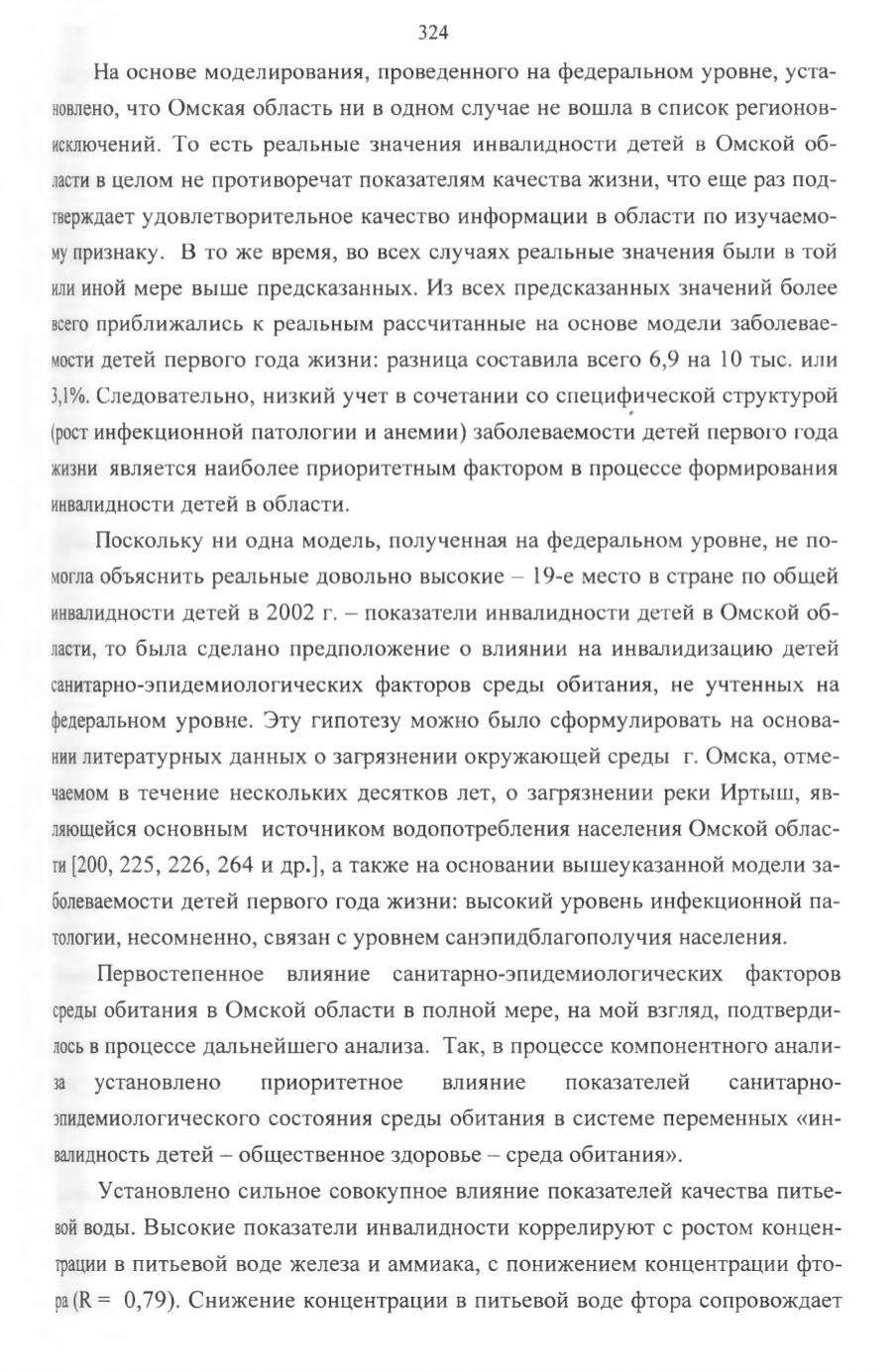 324

На основе моделирования, проведенного на федеральном уровне, установлено, что Омская область ни в одном случае не вошла в список регионов-исключений. То есть реальные значения инвалидности детей в Омской области в целом не противоречат показателям качества жизни, что еще раз подтверждает удовлетворительное качество информации в области по изучаемому признаку. В то же время, во всех случаях реальные значения были в той или иной мере выше предсказанных. Из всех предсказанных значений более всего приближались к реальным рассчитанные на основе модели заболеваемости детей первого года жизни: разница составила всего 6,9 на 10 тыс. или 3,1%. Следовательно, низкий учет в сочетании со специфической структурой (рост инфекционной патологии и анемии) заболеваемости детей первого года жизни является наиболее приоритетным фактором в процессе формирования инвалидности детей в области.

Поскольку ни одна модель, полученная на федеральном уровне, не помогла объяснить реальные довольно высокие – 19-е место в стране по общей инвалидности детей в 2002 г. – показатели инвалидности детей в Омской области, то была сделано предположение о влиянии на инвалидизацию детей санитарно-эпидемиологических факторов среды обитания, не учтенных на федеральном уровне. Эту гипотезу можно было сформулировать на основании литературных данных о загрязнении окружающей среды г. Омска, отмечаемом в течение нескольких десятков лет, о загрязнении реки Иртыш, являющейся основным источником водопотребления населения Омской области [200, 225, 226, 264 и др.], а также на основании вышеуказанной модели заболеваемости детей первого года жизни: высокий уровень инфекционной патологии, несомненно, связан с уровнем санэпидблагополучия населения.

Первостепенное влияние санитарно-эпидемиологических факторов среды обитания в Омской области в полной мере, на мой взгляд, подтвердилось в процессе дальнейшего анализа. Так, в процессе компонентного анализа установлено приоритетное влияние показателей санитарно-эпидемиологического состояния среды обитания в системе переменных «инвалидность детей – общественное здоровье – среда обитания».

Установлено сильное совокупное влияние показателей качества питьевой воды. Высокие показатели инвалидности коррелируют с ростом концентрации в питьевой воде железа и аммиака, с понижением концентрации фтора (R = 0,79). Снижение концентрации в питьевой воде фтора сопровождает